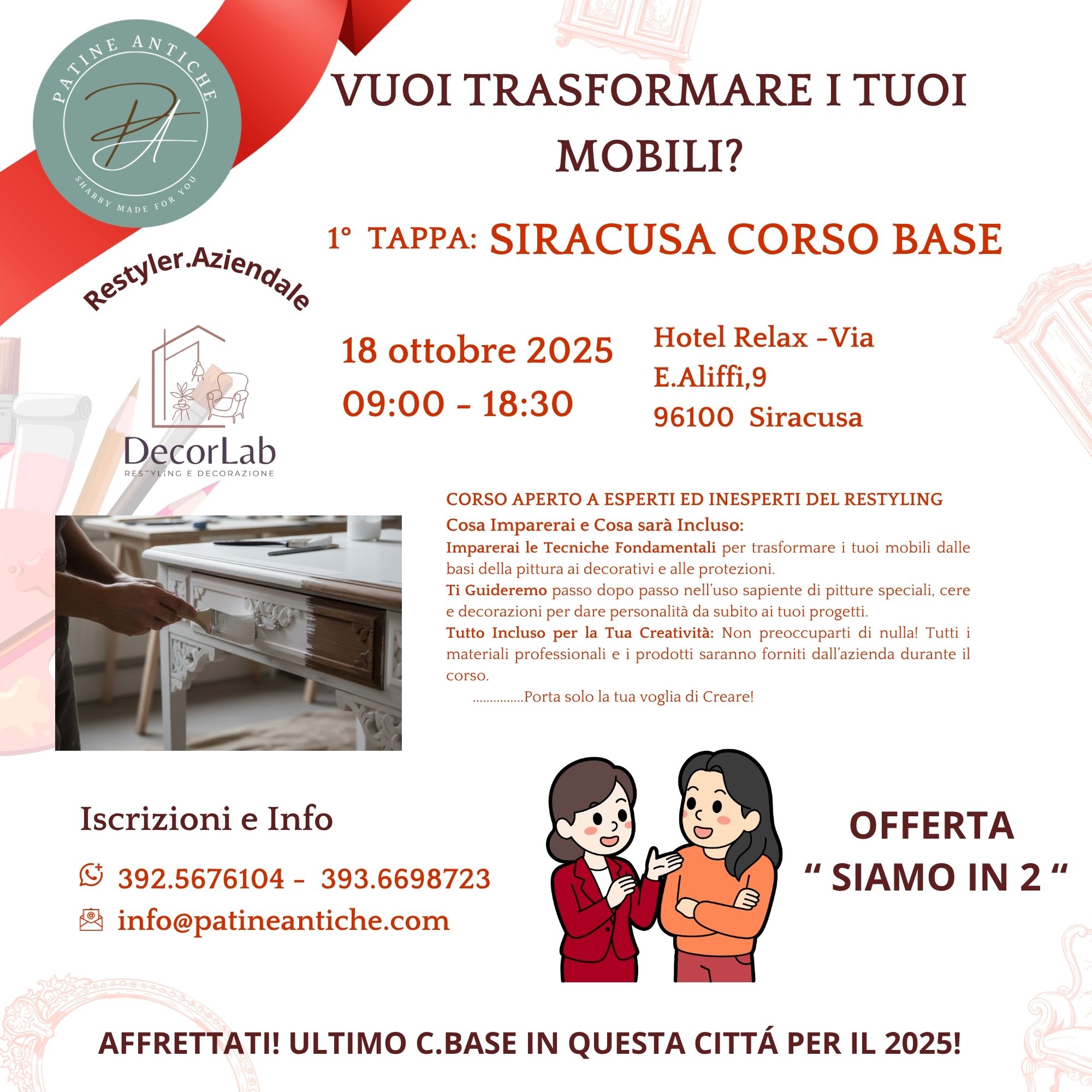 PATINE ANTICHE
PA
SHABBY MADE FOR YOU

VUOI TRASFORMARE I TUOI MOBILI?

1° TAPPA: SIRACUSA CORSO BASE

Restyler.Aziendale

DecorLab
RESTYLING E DECORAZIONE

18 ottobre 2025
09:00 - 18:30

Hotel Relax -Via E.Aliffi,9
96100 Siracusa

CORSO APERTO A ESPERTI ED INESPERTI DEL RESTYLING
Cosa Imparerai e Cosa sarà Incluso:
Imparerai le Tecniche Fondamentali per trasformare i tuoi mobili dalle basi della pittura ai decorativi e alle protezioni.
Ti Guideremo passo dopo passo nell'uso sapiente di pitture speciali, cere e decorazioni per dare personalità da subito ai tuoi progetti.
Tutto Incluso per la Tua Creatività: Non preoccuparti di nulla! Tutti i materiali professionali e i prodotti saranno forniti dall'azienda durante il corso.
...............Porta solo la tua voglia di Creare!

Iscrizioni e Info

392.5676104 - 393.6698723
info@patineantiche.com

OFFERTA
“ SIAMO IN 2 “

AFFRETTATI! ULTIMO C.BASE IN QUESTA CITTÁ PER IL 2025!